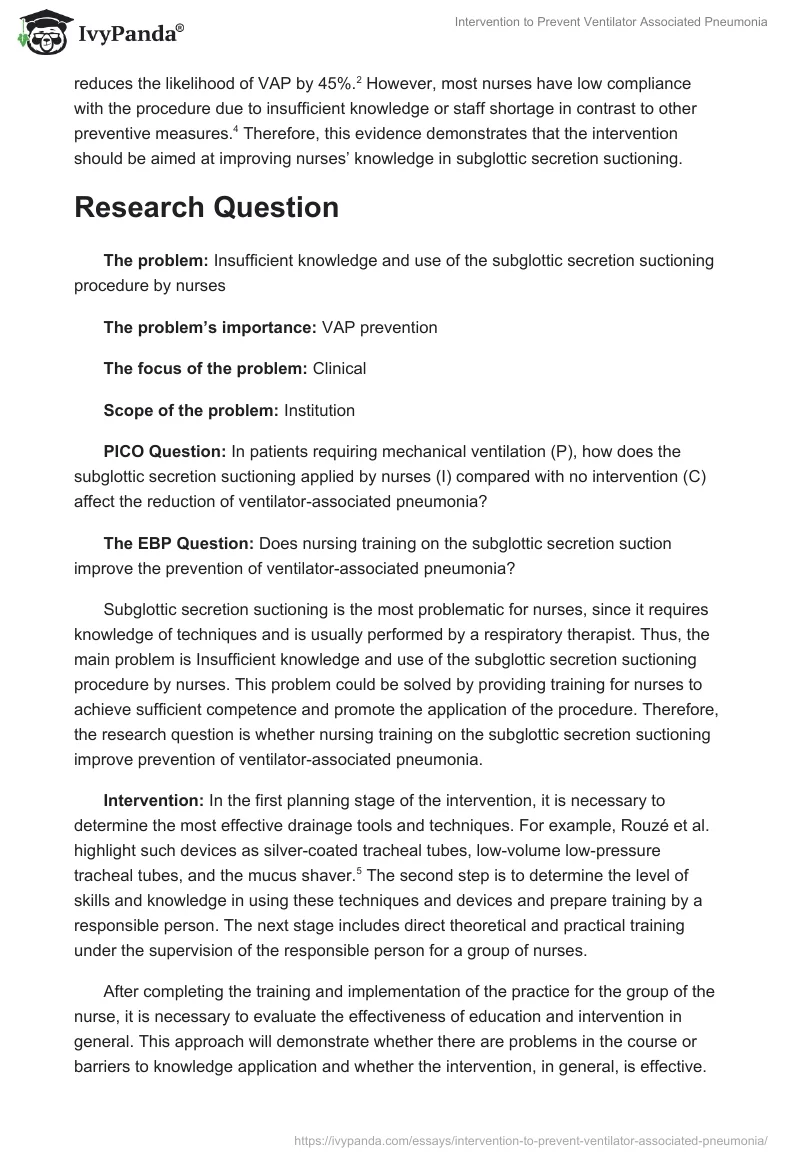 IvyPanda®

Intervention to Prevent Ventilator Associated Pneumonia

reduces the likelihood of VAP by 45%.$^2$ However, most nurses have low compliance with the procedure due to insufficient knowledge or staff shortage in contrast to other preventive measures.$^4$ Therefore, this evidence demonstrates that the intervention should be aimed at improving nurses' knowledge in subglottic secretion suctioning.

Research Question

The problem: Insufficient knowledge and use of the subglottic secretion suctioning procedure by nurses

The problem's importance: VAP prevention

The focus of the problem: Clinical

Scope of the problem: Institution

PICO Question: In patients requiring mechanical ventilation (P), how does the subglottic secretion suctioning applied by nurses (I) compared with no intervention (C) affect the reduction of ventilator-associated pneumonia?

The EBP Question: Does nursing training on the subglottic secretion suction improve the prevention of ventilator-associated pneumonia?

Subglottic secretion suctioning is the most problematic for nurses, since it requires knowledge of techniques and is usually performed by a respiratory therapist. Thus, the main problem is Insufficient knowledge and use of the subglottic secretion suctioning procedure by nurses. This problem could be solved by providing training for nurses to achieve sufficient competence and promote the application of the procedure. Therefore, the research question is whether nursing training on the subglottic secretion suctioning improve prevention of ventilator-associated pneumonia.

Intervention: In the first planning stage of the intervention, it is necessary to determine the most effective drainage tools and techniques. For example, Rouzé et al. highlight such devices as silver-coated tracheal tubes, low-volume low-pressure tracheal tubes, and the mucus shaver.$^5$ The second step is to determine the level of skills and knowledge in using these techniques and devices and prepare training by a responsible person. The next stage includes direct theoretical and practical training under the supervision of the responsible person for a group of nurses.

After completing the training and implementation of the practice for the group of the nurse, it is necessary to evaluate the effectiveness of education and intervention in general. This approach will demonstrate whether there are problems in the course or barriers to knowledge application and whether the intervention, in general, is effective.

https://ivypanda.com/essays/intervention-to-prevent-ventilator-associated-pneumonia/